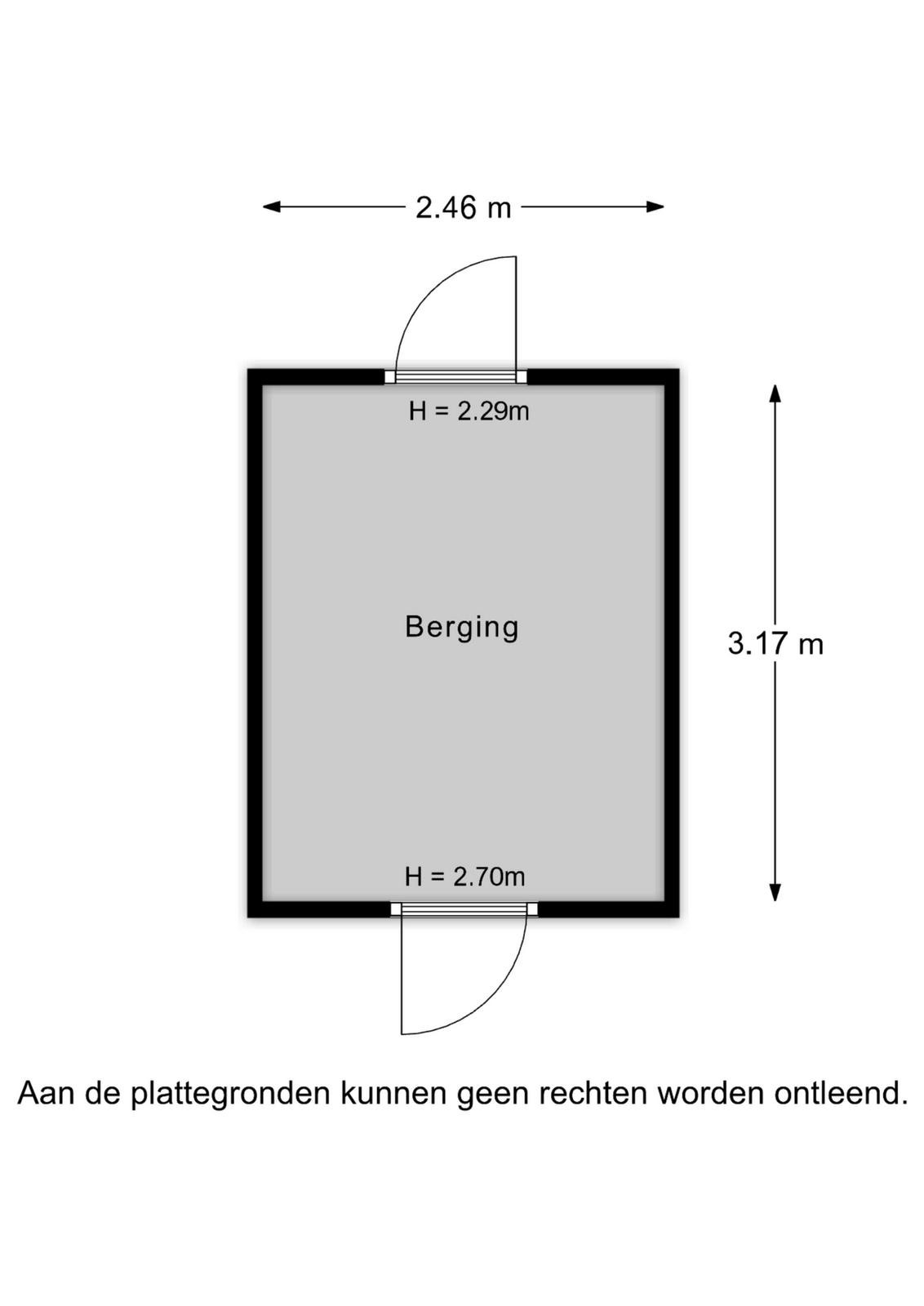 2.46 m

H = 2.29m

Berging

3.17 m

H = 2.70m

Aan de plattegronden kunnen geen rechten worden ontleend.